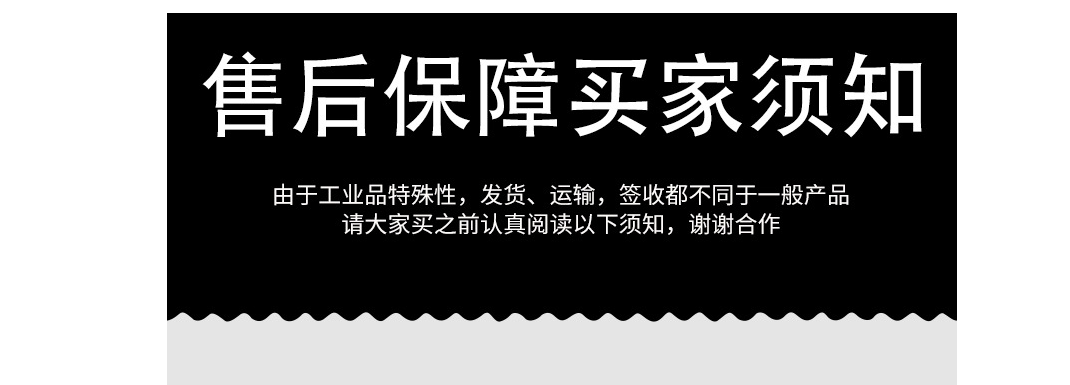 售后保障买家须知

由于工业品特殊性，发货、运输，签收都不同于一般产品
请大家买之前认真阅读以下须知，谢谢合作